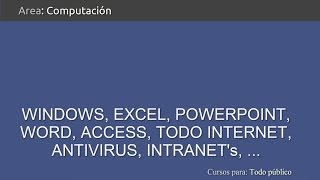 Area: Computación

WINDOWS, EXCEL, POWERPOINT, WORD, ACCESS, TODO INTERNET, ANTIVIRUS, INTRANET's, ...

Cursos para: Todo público